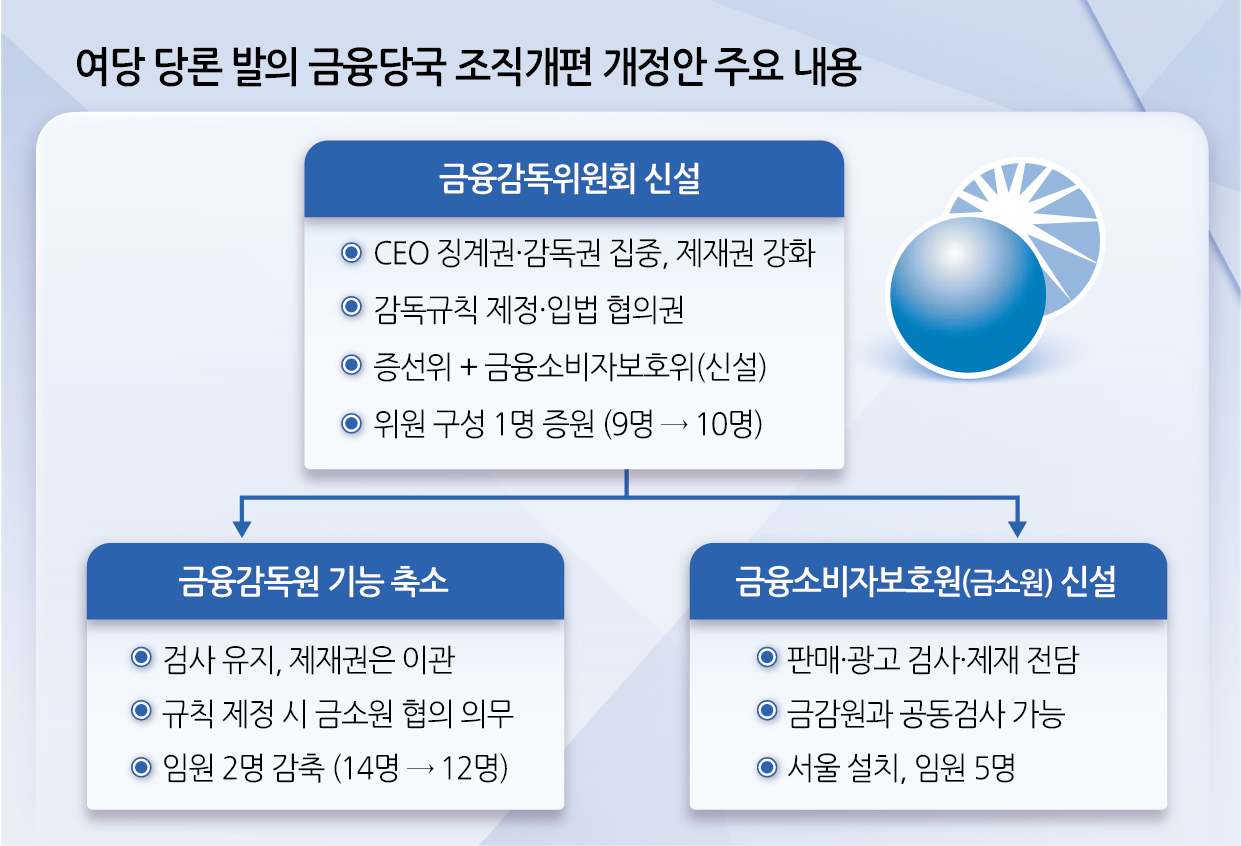 여당 당론 발의 금융당국 조직개편 개정안 주요 내용

금융감독위원회 신설

CEO 징계권·감독권 집중, 제재권 강화

감독규칙 제정·입법 협의권

증선위 + 금융소비자보호위(신설)

위원 구성 1명 증원 (9명 → 10명)

금융감독원 기능 축소

검사 유지, 제재권은 이관

규칙 제정 시 금소원 협의 의무

임원 2명 감축 (14명 → 12명)

금융소비자보호원(금소원) 신설

판매·광고 검사·제재 전담

금감원과 공동검사 가능

서울 설치, 임원 5명